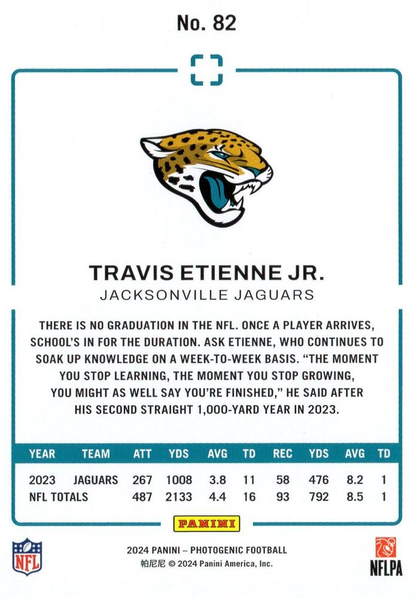 No. 82

TRAVIS ETIENNE JR.
JACKSONVILLE JAGUARS

THERE IS NO GRADUATION IN THE NFL. ONCE A PLAYER ARRIVES, SCHOOL'S IN FOR THE DURATION. ASK ETIENNE, WHO CONTINUES TO SOAK UP KNOWLEDGE ON A WEEK-TO-WEEK BASIS. "THE MOMENT YOU STOP LEARNING, THE MOMENT YOU STOP GROWING, YOU MIGHT AS WELL SAY YOU'RE FINISHED," HE SAID AFTER HIS SECOND STRAIGHT 1,000-YARD YEAR IN 2023.

| YEAR | TEAM | ATT | YDS | AVG | TD | REC | YDS | AVG | TD |
|---|---|---|---|---|---|---|---|---|---|
| 2023 | JAGUARS | 267 | 1008 | 3.8 | 11 | 58 | 476 | 8.2 | 1 |
| NFL TOTALS | | 487 | 2133 | 4.4 | 16 | 93 | 792 | 8.5 | 1 |

PANINI

NFL

2024 PANINI – PHOTOGENIC FOOTBALL
帕尼尼 © 2024 Panini America, Inc.

NFLPA